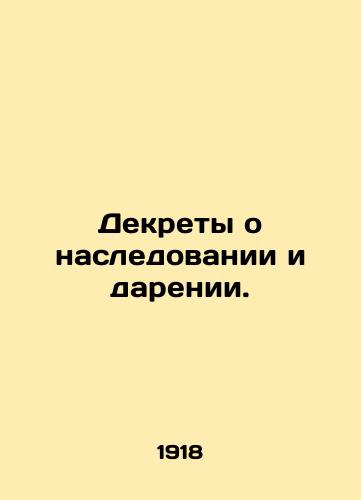 Декреты о наследовании и дарении.

1918